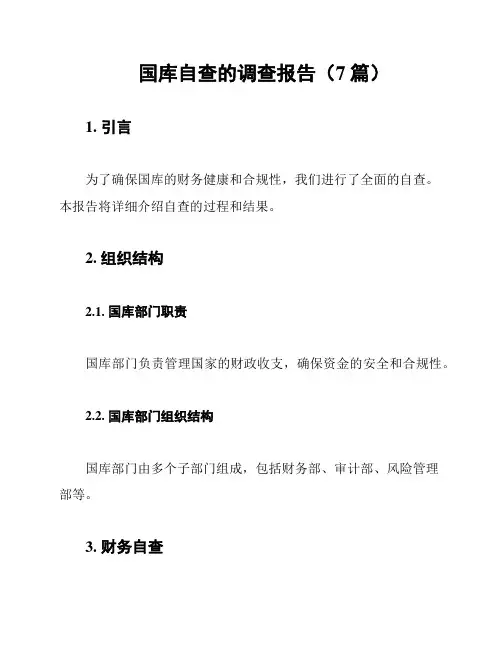 国库自查的调查报告（7 篇）

1. 引言

为了确保国库的财务健康和合规性，我们进行了全面的自查。本报告将详细介绍自查的过程和结果。

2. 组织结构

2.1. 国库部门职责

国库部门负责管理国家的财政收支，确保资金的安全和合规性。

2.2. 国库部门组织结构

国库部门由多个子部门组成，包括财务部、审计部、风险管理部等。

3. 财务自查